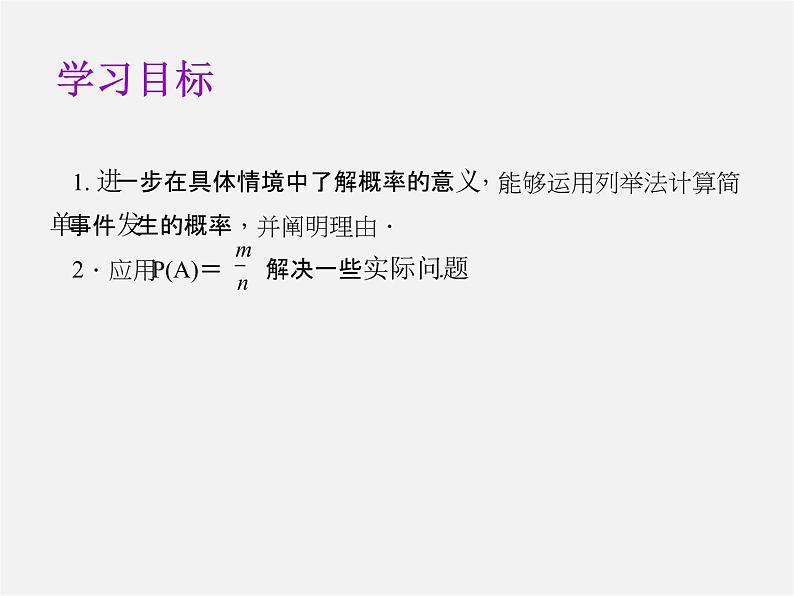 学习目标

1. 进一步在具体情境中了解概率的意义，能够运用列举法计算简单事件发生的概率，并阐明理由．

2．应用$P(A)=\frac{m}{n}$ 解决一些实际问题